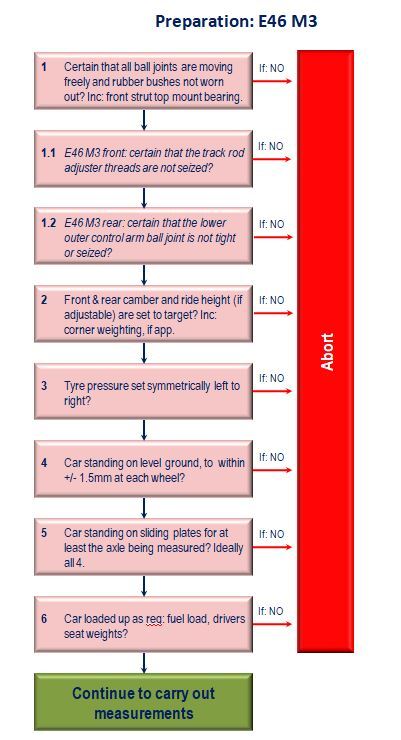 Preparation: E46 M3

1 Certain that all ball joints are moving freely and rubber bushes not worn out? Inc: front strut top mount bearing.

If: NO

1.1 E46 M3 front: certain that the track rod adjuster threads are not seized?

If: NO

1.2 E46 M3 rear: certain that the lower outer control arm ball joint is not tight or seized?

If: NO

2 Front & rear camber and ride height (if adjustable) are set to target? Inc: corner weighting, if app.

If: NO

3 Tyre pressure set symmetrically left to right?

If: NO

4 Car standing on level ground, to within +/- 1.5mm at each wheel?

If: NO

5 Car standing on sliding plates for at least the axle being measured? Ideally all 4.

If: NO

6 Car loaded up as req: fuel load, drivers seat weights?

If: NO

Abort

Continue to carry out measurements